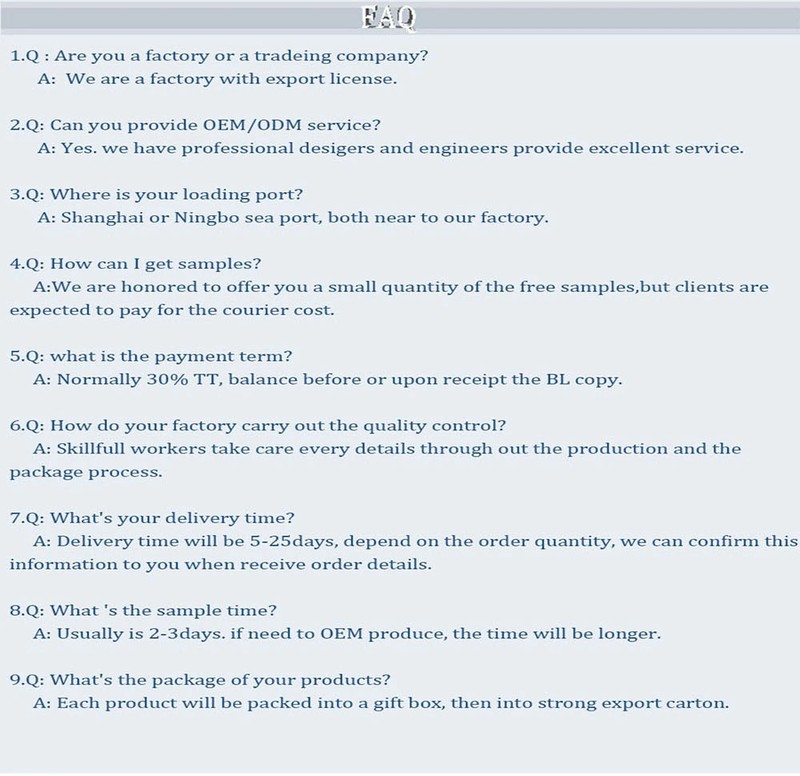 FAQ

1.Q : Are you a factory or a tradeing company?
A: We are a factory with export license.

2.Q: Can you provide OEM/ODM service?
A: Yes. we have professional desigers and engineers provide excellent service.

3.Q: Where is your loading port?
A: Shanghai or Ningbo sea port, both near to our factory.

4.Q: How can I get samples?
A:We are honored to offer you a small quantity of the free samples,but clients are expected to pay for the courier cost.

5.Q: what is the payment term?
A: Normally 30% TT, balance before or upon receipt the BL copy.

6.Q: How do your factory carry out the quality control?
A: Skillfull workers take care every details through out the production and the package process.

7.Q: What's your delivery time?
A: Delivery time will be 5-25days, depend on the order quantity, we can confirm this information to you when receive order details.

8.Q: What 's the sample time?
A: Usually is 2-3days. if need to OEM produce, the time will be longer.

9.Q: What's the package of your products?
A: Each product will be packed into a gift box, then into strong export carton.